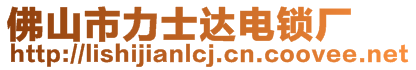 佛山市力士达电锁厂
http://lishijianlcj.cn.coovee.net